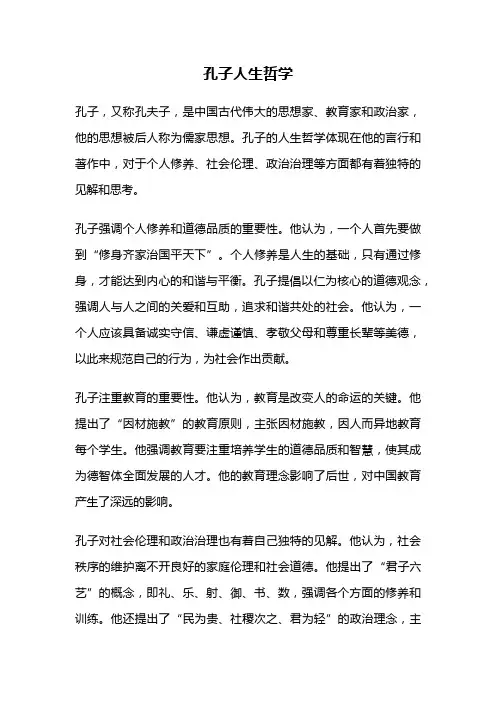 孔子人生哲学

孔子，又称孔夫子，是中国古代伟大的思想家、教育家和政治家，他的思想被后人称为儒家思想。孔子的人生哲学体现在他的言行和著作中，对于个人修养、社会伦理、政治治理等方面都有着独特的见解和思考。

孔子强调个人修养和道德品质的重要性。他认为，一个人首先要做到“修身齐家治国平天下”。个人修养是人生的基础，只有通过修身，才能达到内心的和谐与平衡。孔子提倡以仁为核心的道德观念，强调人与人之间的关爱和互助，追求和谐共处的社会。他认为，一个人应该具备诚实守信、谦虚谨慎、孝敬父母和尊重长辈等美德，以此来规范自己的行为，为社会作出贡献。

孔子注重教育的重要性。他认为，教育是改变人的命运的关键。他提出了“因材施教”的教育原则，主张因材施教，因人而异地教育每个学生。他强调教育要注重培养学生的道德品质和智慧，使其成为德智体全面发展的人才。他的教育理念影响了后世，对中国教育产生了深远的影响。

孔子对社会伦理和政治治理也有着自己独特的见解。他认为，社会秩序的维护离不开良好的家庭伦理和社会道德。他提出了“君子六艺”的概念，即礼、乐、射、御、书、数，强调各个方面的修养和训练。他还提出了“民为贵、社稷次之、君为轻”的政治理念，主